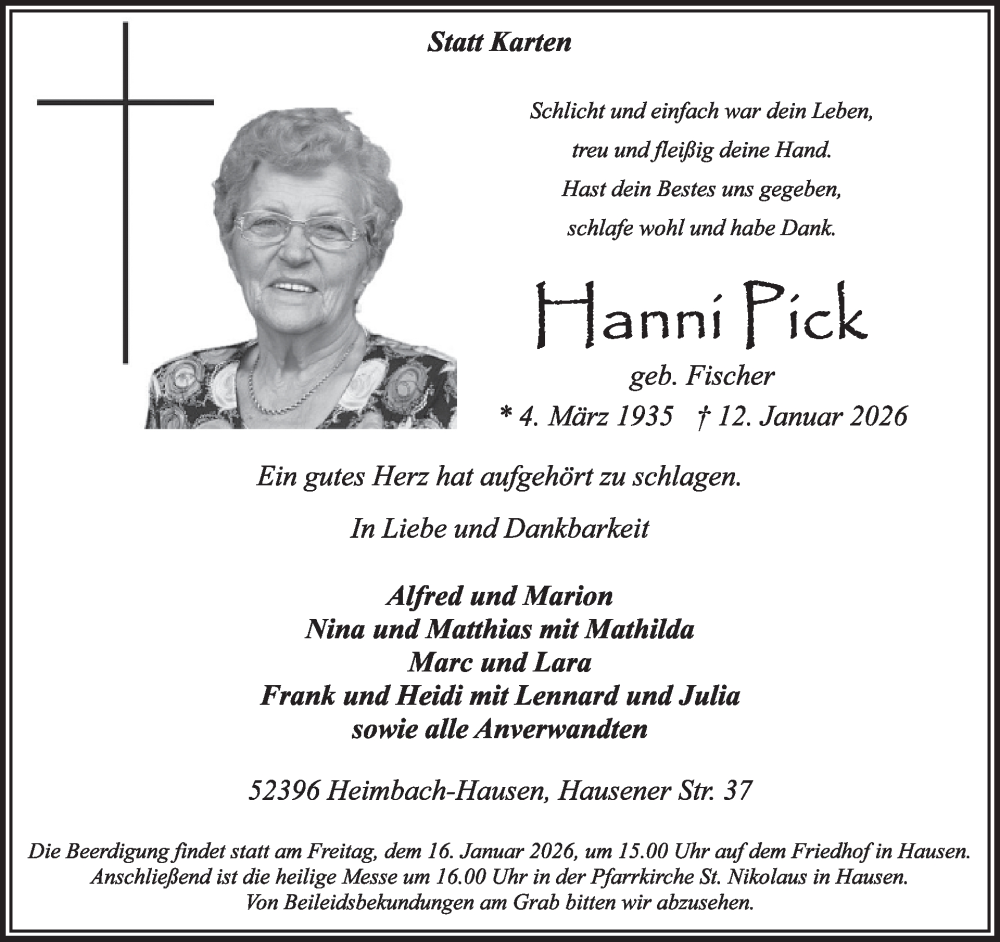 Statt Karten

Schlicht und einfach war dein Leben,
treu und fleißig deine Hand.
Hast dein Bestes uns gegeben,
schlafe wohl und habe Dank.

Hanni Pick

geb. Fischer

* 4. März 1935 † 12. Januar 2026

Ein gutes Herz hat aufgehört zu schlagen.

In Liebe und Dankbarkeit

Alfred und Marion
Nina und Matthias mit Mathilda
Marc und Lara
Frank und Heidi mit Lennard und Julia
sowie alle Anverwandten

52396 Heimbach-Hausen, Hausener Str. 37

Die Beerdigung findet statt am Freitag, dem 16. Januar 2026, um 15.00 Uhr auf dem Friedhof in Hausen. Anschließend ist die heilige Messe um 16.00 Uhr in der Pfarrkirche St. Nikolaus in Hausen. Von Beileidsbekundungen am Grab bitten wir abzusehen.